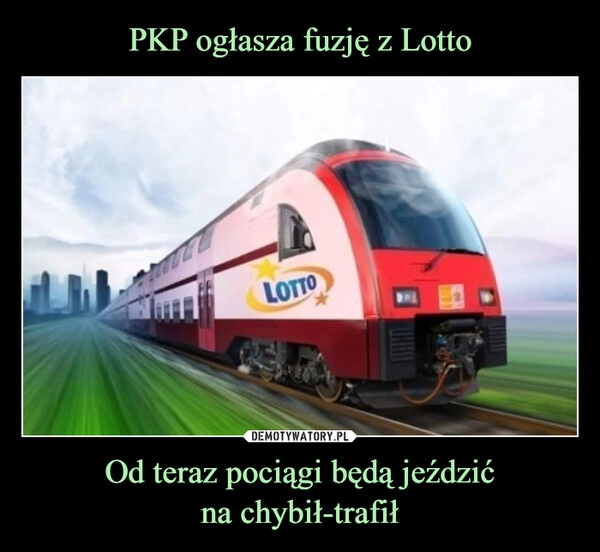 PKP ogłasza fuzję z Lotto

LOTTO

DEMOTYWATORY.PL

Od teraz pociągi będą jeździć
na chybił-trafił